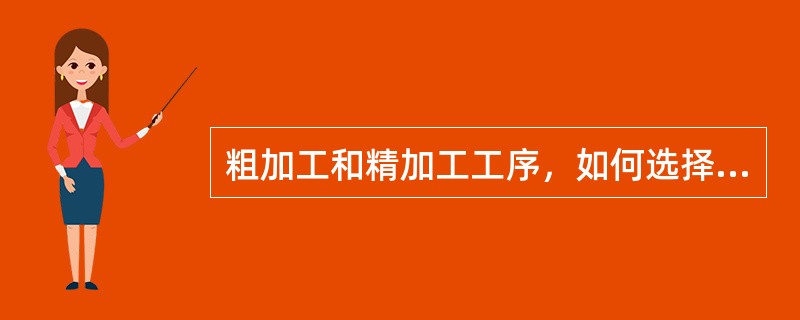 粗加工和精加工工序，如何选择...